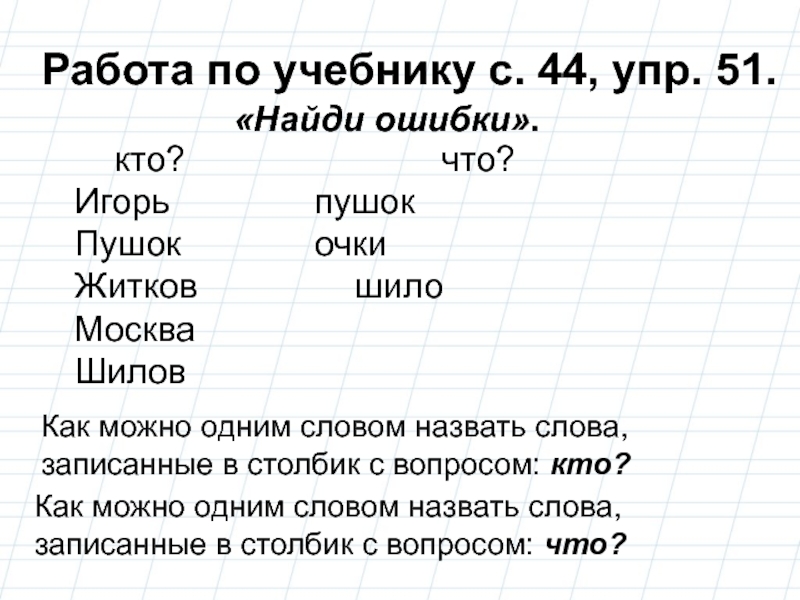 Работа по учебнику с. 44, упр. 51.

«Найди ошибки».

кто?

Игорь
Пушок
Житков
Москва
Шилов

что?

пушок
очки
шило

Как можно одним словом назвать слова, записанные в столбик с вопросом: кто?

Как можно одним словом назвать слова, записанные в столбик с вопросом: что?